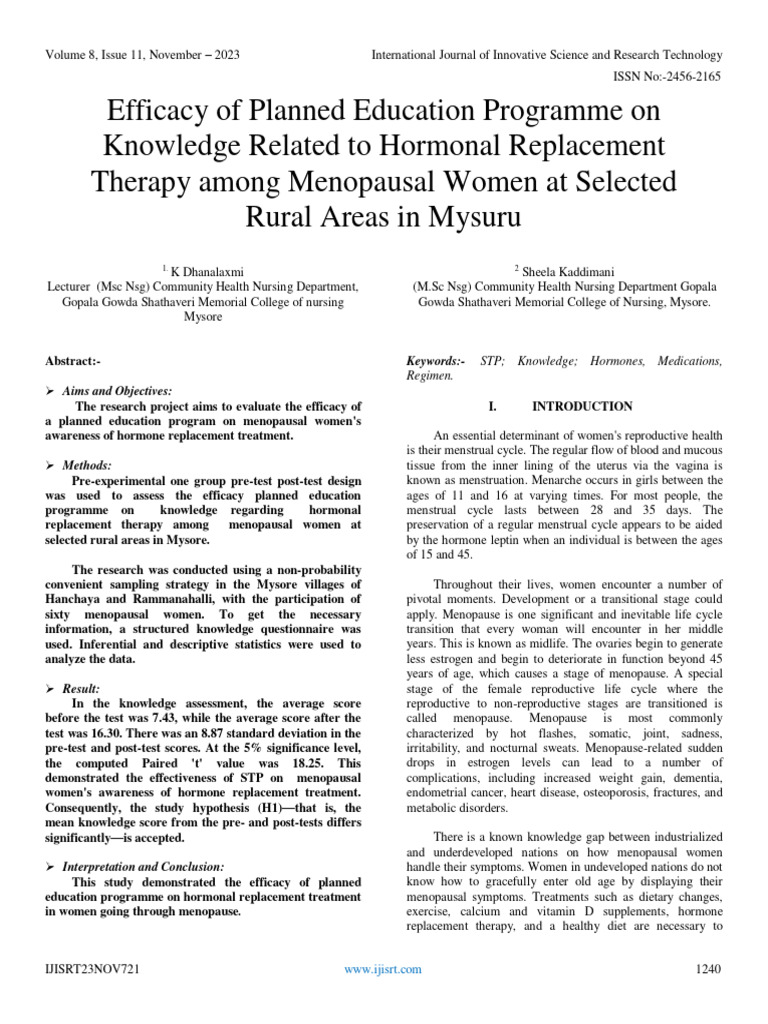 Volume 8, Issue 11, November – 2023

International Journal of Innovative Science and Research Technology

ISSN No:-2456-2165

Efficacy of Planned Education Programme on Knowledge Related to Hormonal Replacement Therapy among Menopausal Women at Selected Rural Areas in Mysuru

$^{1.}$ K Dhanalaxmi
Lecturer (Msc Nsg) Community Health Nursing Department, Gopala Gowda Shathaveri Memorial College of nursing Mysore

$^{2}$ Sheela Kaddimani
(M.Sc Nsg) Community Health Nursing Department Gopala Gowda Shathaveri Memorial College of Nursing, Mysore.

Abstract:-

➢ Aims and Objectives:
The research project aims to evaluate the efficacy of a planned education program on menopausal women's awareness of hormone replacement treatment.

➢ Methods:
Pre-experimental one group pre-test post-test design was used to assess the efficacy planned education programme on knowledge regarding hormonal replacement therapy among menopausal women at selected rural areas in Mysore.

The research was conducted using a non-probability convenient sampling strategy in the Mysore villages of Hanchaya and Rammanahalli, with the participation of sixty menopausal women. To get the necessary information, a structured knowledge questionnaire was used. Inferential and descriptive statistics were used to analyze the data.

➢ Result:
In the knowledge assessment, the average score before the test was 7.43, while the average score after the test was 16.30. There was an 8.87 standard deviation in the pre-test and post-test scores. At the 5% significance level, the computed Paired 't' value was 18.25. This demonstrated the effectiveness of STP on menopausal women's awareness of hormone replacement treatment. Consequently, the study hypothesis (H1)—that is, the mean knowledge score from the pre- and post-tests differs significantly—is accepted.

➢ Interpretation and Conclusion:
This study demonstrated the efficacy of planned education programme on hormonal replacement treatment in women going through menopause.

Keywords:- STP; Knowledge; Hormones, Medications, Regimen.

I. INTRODUCTION

An essential determinant of women's reproductive health is their menstrual cycle. The regular flow of blood and mucous tissue from the inner lining of the uterus via the vagina is known as menstruation. Menarche occurs in girls between the ages of 11 and 16 at varying times. For most people, the menstrual cycle lasts between 28 and 35 days. The preservation of a regular menstrual cycle appears to be aided by the hormone leptin when an individual is between the ages of 15 and 45.

Throughout their lives, women encounter a number of pivotal moments. Development or a transitional stage could apply. Menopause is one significant and inevitable life cycle transition that every woman will encounter in her middle years. This is known as midlife. The ovaries begin to generate less estrogen and begin to deteriorate in function beyond 45 years of age, which causes a stage of menopause. A special stage of the female reproductive life cycle where the reproductive to non-reproductive stages are transitioned is called menopause. Menopause is most commonly characterized by hot flashes, somatic, joint, sadness, irritability, and nocturnal sweats. Menopause-related sudden drops in estrogen levels can lead to a number of complications, including increased weight gain, dementia, endometrial cancer, heart disease, osteoporosis, fractures, and metabolic disorders.

There is a known knowledge gap between industrialized and underdeveloped nations on how menopausal women handle their symptoms. Women in undeveloped nations do not know how to gracefully enter old age by displaying their menopausal symptoms. Treatments such as dietary changes, exercise, calcium and vitamin D supplements, hormone replacement therapy, and a healthy diet are necessary to

IJISRT23NOV721

www.ijisrt.com

1240